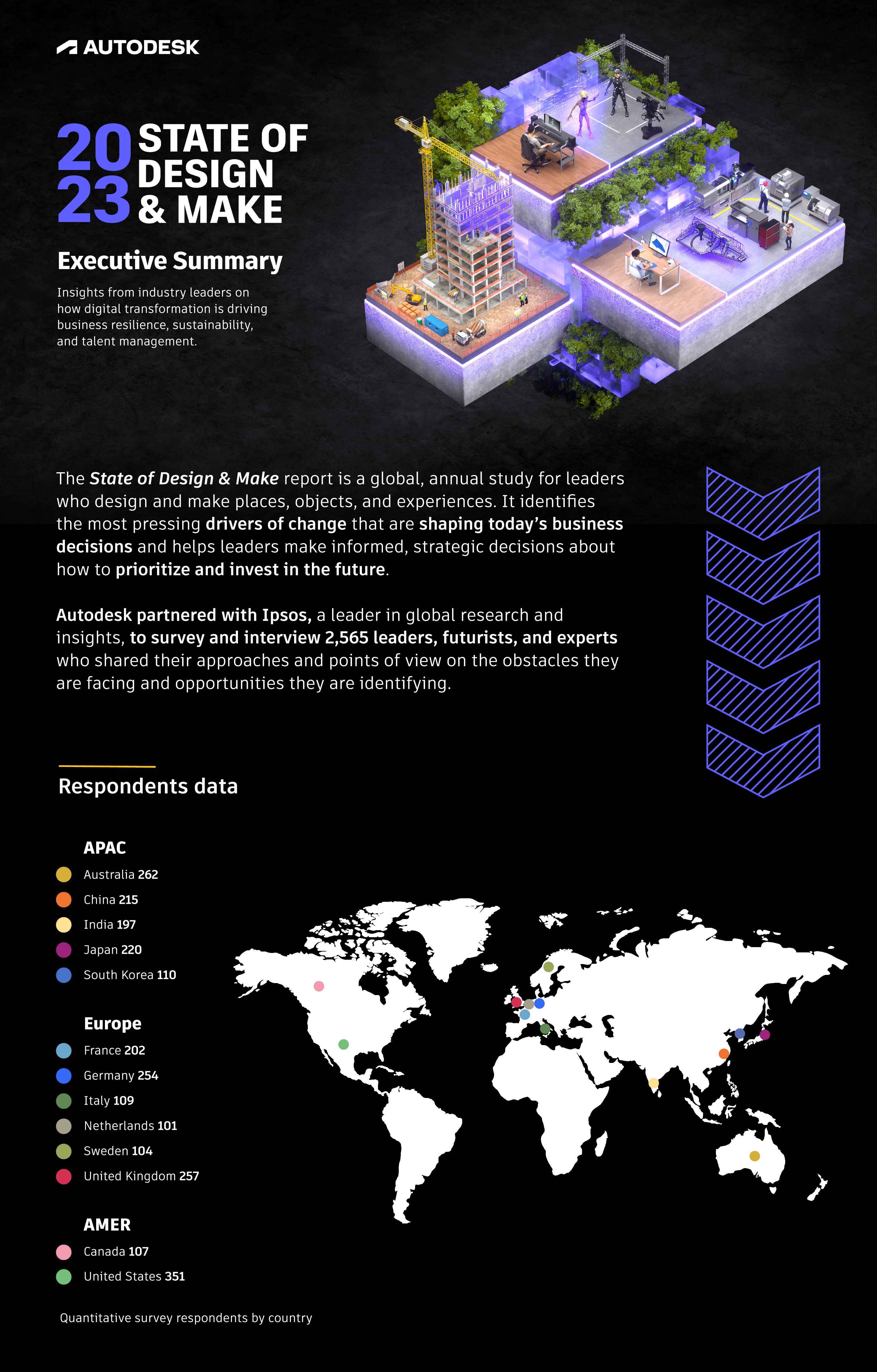 AUTODESK

2023 STATE OF DESIGN & MAKE

Executive Summary

Insights from industry leaders on how digital transformation is driving business resilience, sustainability, and talent management.

The State of Design & Make report is a global, annual study for leaders who design and make places, objects, and experiences. It identifies the most pressing drivers of change that are shaping today's business decisions and helps leaders make informed, strategic decisions about how to prioritize and invest in the future.

Autodesk partnered with Ipsos, a leader in global research and insights, to survey and interview 2,565 leaders, futurists, and experts who shared their approaches and points of view on the obstacles they are facing and opportunities they are identifying.

Respondents data

APAC
Australia 262
China 215
India 197
Japan 220
South Korea 110

Europe
France 202
Germany 254
Italy 109
Netherlands 101
Sweden 104
United Kingdom 257

AMER
Canada 107
United States 351

Quantitative survey respondents by country